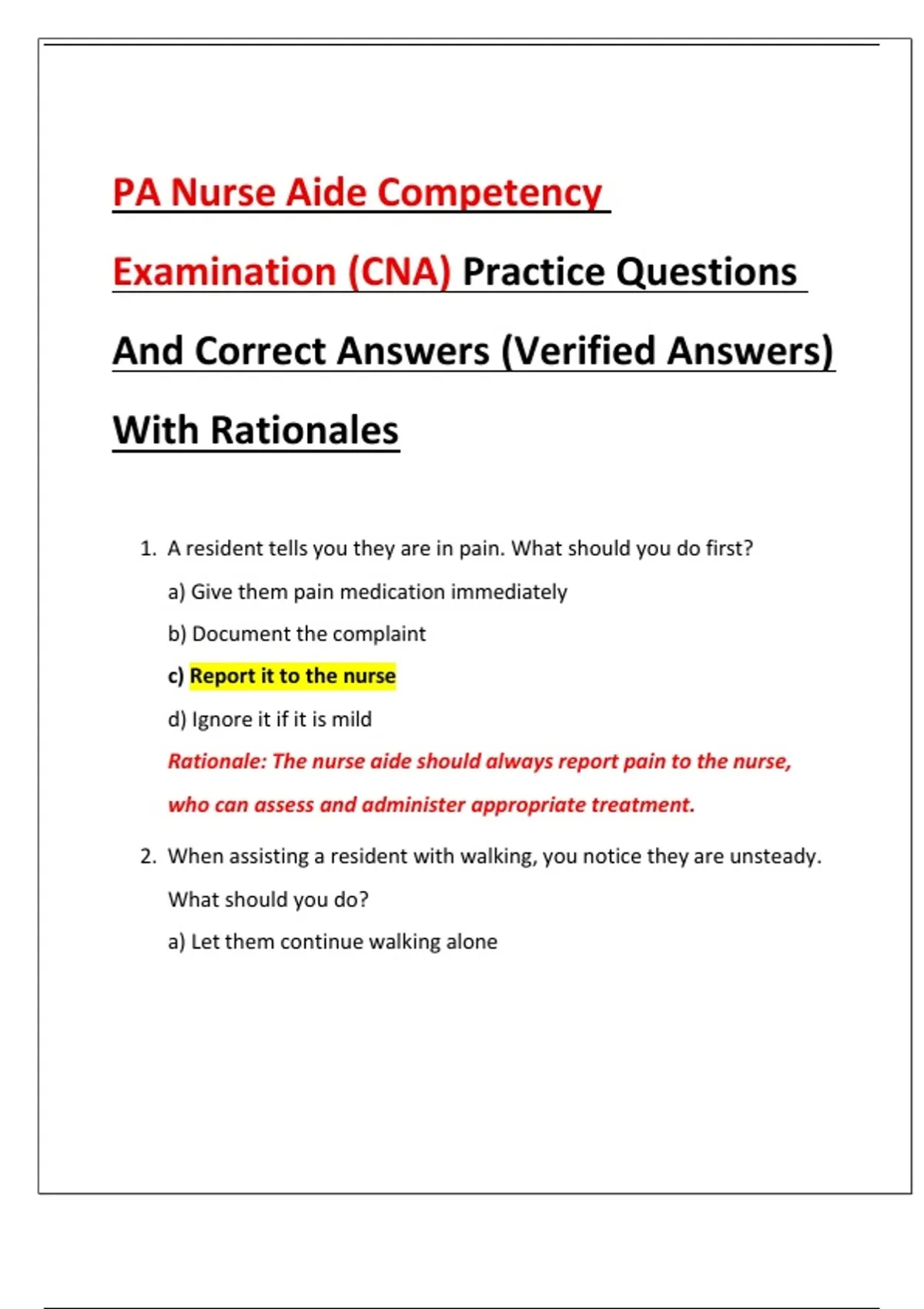 PA Nurse Aide Competency Examination (CNA) Practice Questions And Correct Answers (Verified Answers) With Rationales

1. A resident tells you they are in pain. What should you do first?

a) Give them pain medication immediately

b) Document the complaint

c) Report it to the nurse

d) Ignore it if it is mild

Rationale: The nurse aide should always report pain to the nurse, who can assess and administer appropriate treatment.

2. When assisting a resident with walking, you notice they are unsteady. What should you do?

a) Let them continue walking alone